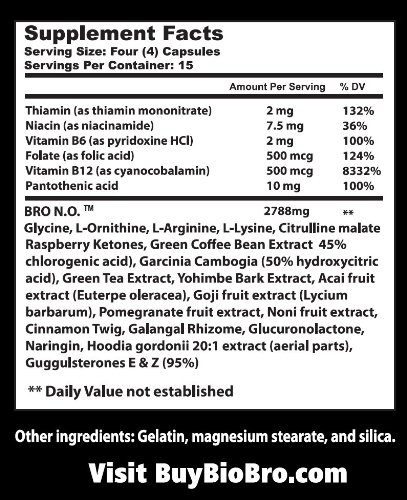 Supplement Facts
Serving Size: Four (4) Capsules
Servings Per Container: 15

| | Amount Per Serving | % DV |
|---|---|---|
| Thiamin (as thiamin mononitrate) | 2 mg | 132% |
| Niacin (as niacinamide) | 7.5 mg | 36% |
| Vitamin B6 (as pyridoxine HCl) | 2 mg | 100% |
| Folate (as folic acid) | 500 mcg | 124% |
| Vitamin B12 (as cyanocobalamin) | 500 mcg | 8332% |
| Pantothenic acid | 10 mg | 100% |
| BRO N.O. ™ | 2788mg | ** |

Glycine, L-Ornithine, L-Arginine, L-Lysine, Citrulline malate Raspberry Ketones, Green Coffee Bean Extract 45% chlorogenic acid), Garcinia Cambogia (50% hydroxycitric acid), Green Tea Extract, Yohimbe Bark Extract, Acai fruit extract (Euterpe oleracea), Goji fruit extract (Lycium barbarum), Pomegranate fruit extract, Noni fruit extract, Cinnamon Twig, Galangal Rhizome, Glucuronolactone, Naringin, Hoodia gordonii 20:1 extract (aerial parts), Guggulsterones E & Z (95%)

** Daily Value not established

Other ingredients: Gelatin, magnesium stearate, and silica.

Visit BuyBioBro.com